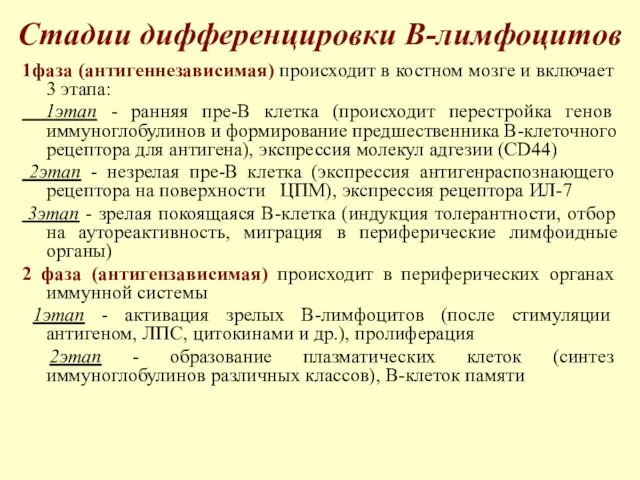 Стадии дифференцировки В-лимфоцитов

1фаза (антигеннезависимая) происходит в костном мозге и включает 3 этапа:

1этап - ранняя пре-В клетка (происходит перестройка генов иммуноглобулинов и формирование предшественника В-клеточного рецептора для антигена), экспрессия молекул адгезии (CD44)

2этап - незрелая пре-В клетка (экспрессия антигенраспознающего рецептора на поверхности ЦПМ), экспрессия рецептора ИЛ-7

3этап - зрелая покоящаяся В-клетка (индукция толерантности, отбор на аутореактивность, миграция в периферические лимфоидные органы)

2 фаза (антигензависимая) происходит в периферических органах иммунной системы

1этап - активация зрелых В-лимфоцитов (после стимуляции антигеном, ЛПС, цитокинами и др.), пролиферация

2этап - образование плазматических клеток (синтез иммуноглобулинов различных классов), В-клеток памяти